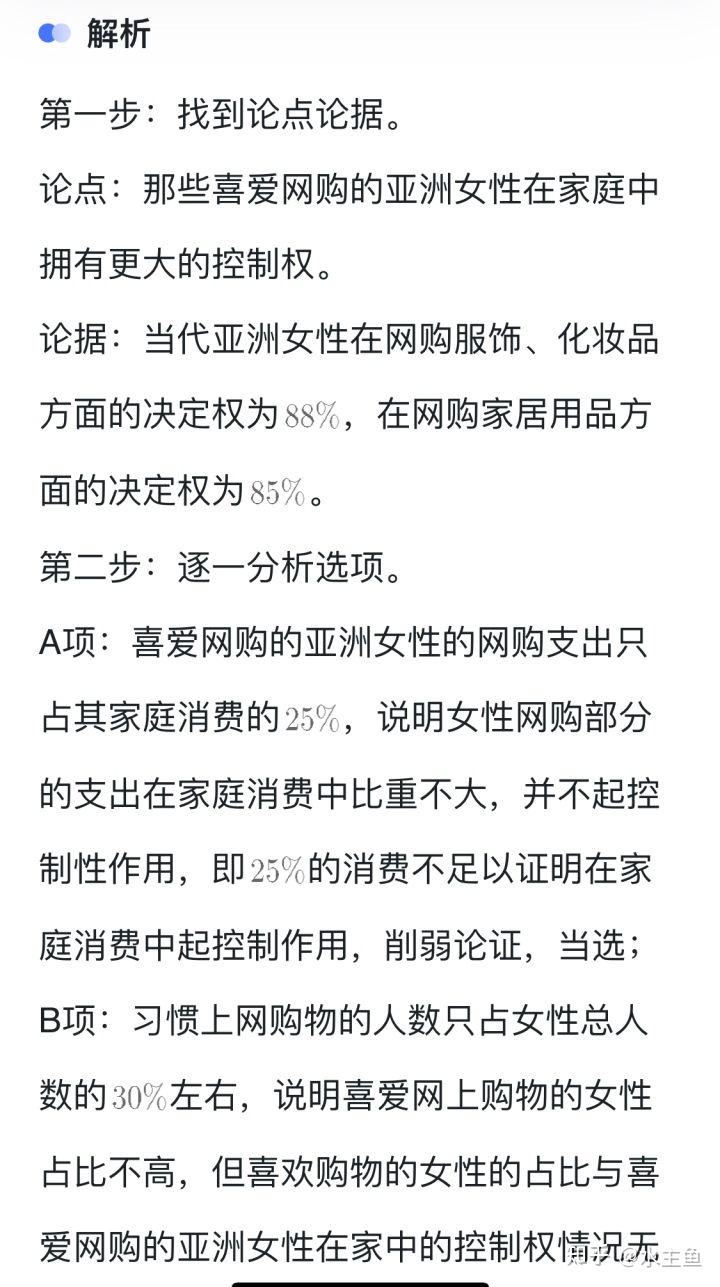 解析

第一步：找到论点论据。

论点：那些喜爱网购的亚洲女性在家庭中拥有更大的控制权。

论据：当代亚洲女性在网购服饰、化妆品方面的决定权为$88\%$，在网购家居用品方面的决定权为$85\%$。

第二步：逐一分析选项。

A项：喜爱网购的亚洲女性的网购支出只占其家庭消费的$25\%$，说明女性网购部分的支出在家庭消费中比重不大，并不起控制性作用，即$25\%$的消费不足以证明在家庭消费中起控制作用，削弱论证，当选；

B项：习惯上网购物的人数只占女性总人数的$30\%$左右，说明喜爱网上购物的女性占比不高，但喜欢购物的女性的占比与喜爱网购的亚洲女性在家中的控制权情况无

知乎 @水主鱼